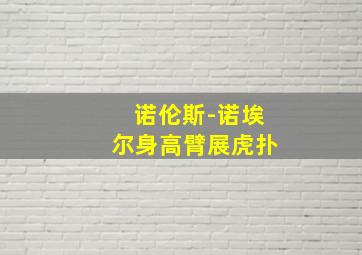 诺伦斯-诺埃尔身高臂展虎扑